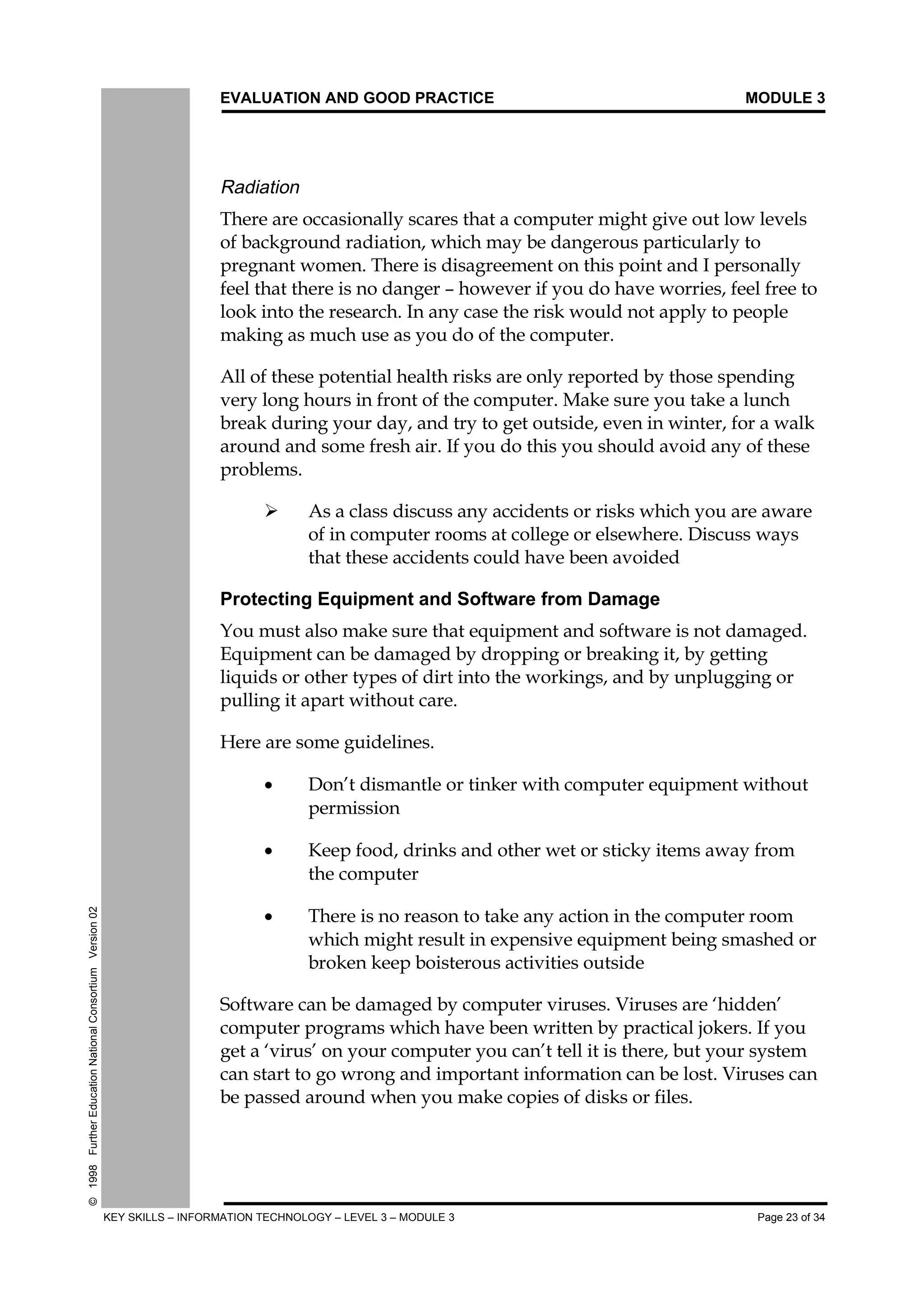 EVALUATION AND GOOD PRACTICE MODULE 3

Radiation

There are occasionally scares that a computer might give out low levels of background radiation, which may be dangerous particularly to pregnant women. There is disagreement on this point and I personally feel that there is no danger – however if you do have worries, feel free to look into the research. In any case the risk would not apply to people making as much use as you do of the computer.

All of these potential health risks are only reported by those spending very long hours in front of the computer. Make sure you take a lunch break during your day, and try to get outside, even in winter, for a walk around and some fresh air. If you do this you should avoid any of these problems.

➢ As a class discuss any accidents or risks which you are aware of in computer rooms at college or elsewhere. Discuss ways that these accidents could have been avoided

Protecting Equipment and Software from Damage

You must also make sure that equipment and software is not damaged. Equipment can be damaged by dropping or breaking it, by getting liquids or other types of dirt into the workings, and by unplugging or pulling it apart without care.

Here are some guidelines.

• Don't dismantle or tinker with computer equipment without permission

• Keep food, drinks and other wet or sticky items away from the computer

• There is no reason to take any action in the computer room which might result in expensive equipment being smashed or broken keep boisterous activities outside

Software can be damaged by computer viruses. Viruses are 'hidden' computer programs which have been written by practical jokers. If you get a 'virus' on your computer you can't tell it is there, but your system can start to go wrong and important information can be lost. Viruses can be passed around when you make copies of disks or files.

© 1998 Further Education National Consortium Version 02

KEY SKILLS – INFORMATION TECHNOLOGY – LEVEL 3 – MODULE 3 Page 23 of 34